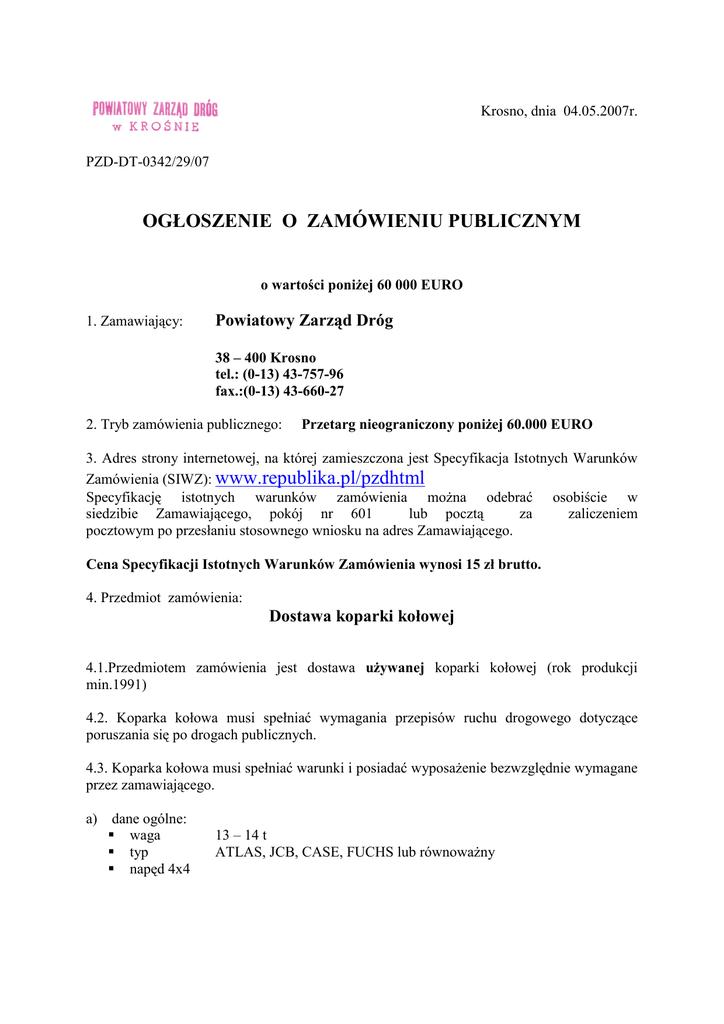 POWIATOWY ZARZĄD DRÓG
w KROŚNIE

Krosno, dnia 04.05.2007r.

PZD-DT-0342/29/07

OGŁOSZENIE O ZAMÓWIENIU PUBLICZNYM

o wartości poniżej 60 000 EURO

1. Zamawiający: Powiatowy Zarząd Dróg

38 – 400 Krosno
tel.: (0-13) 43-757-96
fax.:(0-13) 43-660-27

2. Tryb zamówienia publicznego: Przetarg nieograniczony poniżej 60.000 EURO

3. Adres strony internetowej, na której zamieszczona jest Specyfikacja Istotnych Warunków Zamówienia (SIWZ): www.republika.pl/pzdhtml
Specyfikację istotnych warunków zamówienia można odebrać osobiście w siedzibie Zamawiającego, pokój nr 601 lub pocztą za zaliczeniem pocztowym po przesłaniu stosownego wniosku na adres Zamawiającego.

Cena Specyfikacji Istotnych Warunków Zamówienia wynosi 15 zł brutto.

4. Przedmiot zamówienia:
Dostawa koparki kołowej

4.1.Przedmiotem zamówienia jest dostawa używanej koparki kołowej (rok produkcji min.1991)

4.2. Koparka kołowa musi spełniać wymagania przepisów ruchu drogowego dotyczące poruszania się po drogach publicznych.

4.3. Koparka kołowa musi spełniać warunki i posiadać wyposażenie bezwzględnie wymagane przez zamawiającego.

a) dane ogólne:
▪ waga 13 – 14 t
▪ typ ATLAS, JCB, CASE, FUCHS lub równoważny
▪ napęd 4x4